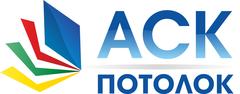 АСК
ПОТОЛОК